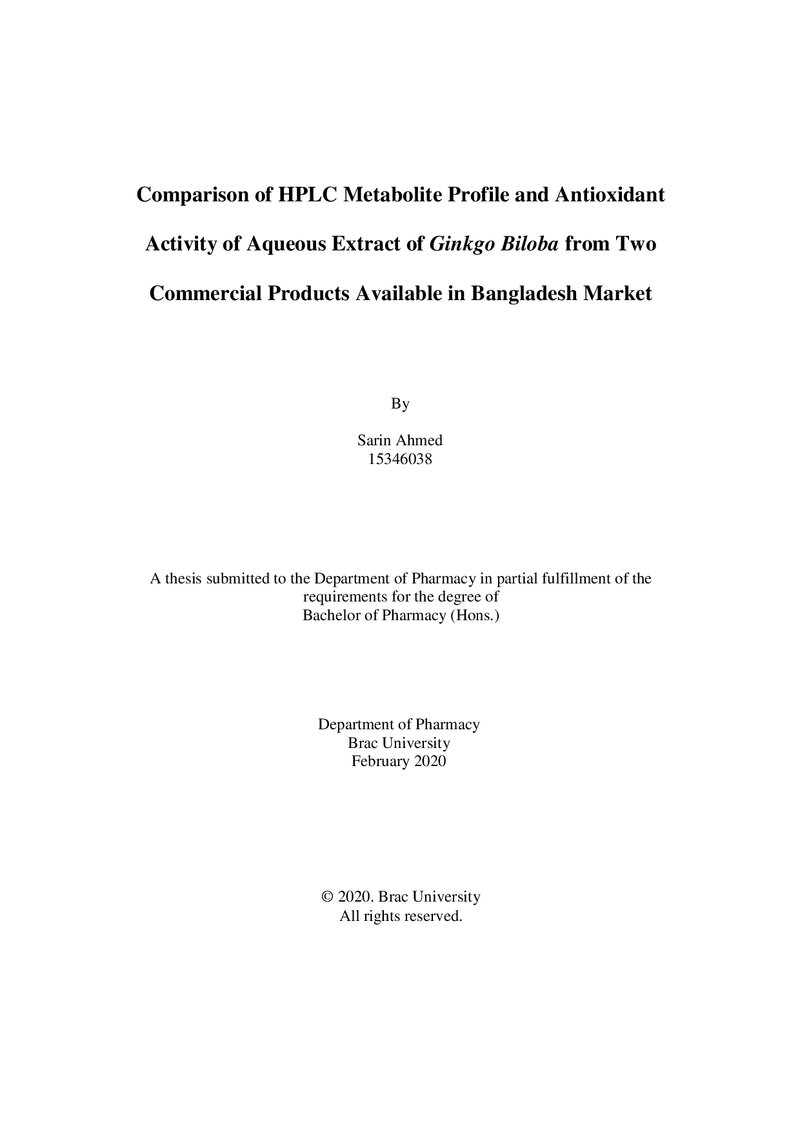 Comparison of HPLC Metabolite Profile and Antioxidant Activity of Aqueous Extract of Ginkgo Biloba from Two Commercial Products Available in Bangladesh Market

By

Sarin Ahmed
15346038

A thesis submitted to the Department of Pharmacy in partial fulfillment of the requirements for the degree of Bachelor of Pharmacy (Hons.)

Department of Pharmacy
Brac University
February 2020

© 2020. Brac University
All rights reserved.